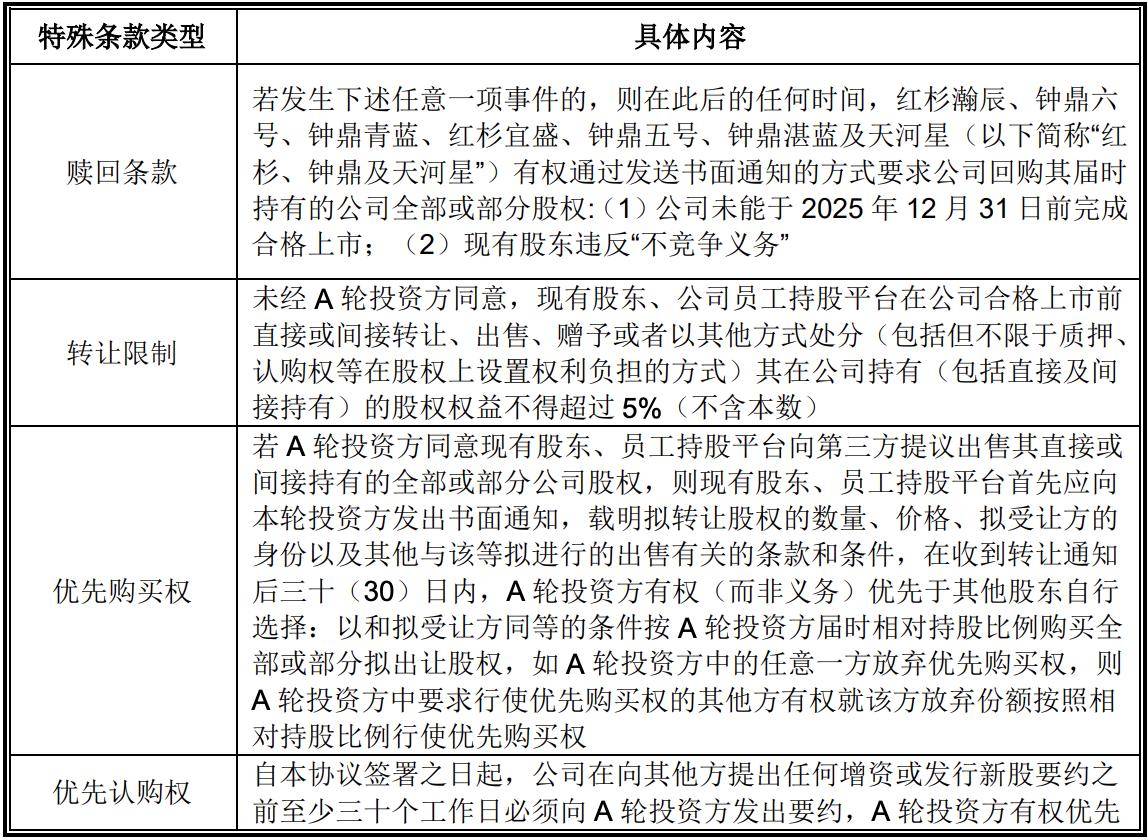 | 特殊条款类型 | 具体内容 |
|---|---|
| 赎回条款 | 若发生下述任意一项事件的，则在此后的任何时间，红杉瀚辰、钟鼎六号、钟鼎青蓝、红杉宜盛、钟鼎五号、钟鼎湛蓝及天河星（以下简称“红杉、钟鼎及天河星”）有权通过发送书面通知的方式要求公司回购其届时持有的公司全部或部分股权:（1）公司未能于 2025 年 12 月 31 日前完成合格上市；（2）现有股东违反“不竞争义务” |
| 转让限制 | 未经 A 轮投资方同意，现有股东、公司员工持股平台在公司合格上市前直接或间接转让、出售、赠予或者以其他方式处分（包括但不限于质押、认购权等在股权上设置权利负担的方式）其在公司持有（包括直接及间接持有）的股权权益不得超过 5%（不含本数） |
| 优先购买权 | 若 A 轮投资方同意现有股东、员工持股平台向第三方提议出售其直接或间接持有的全部或部分公司股权，则现有股东、员工持股平台首先应向本轮投资方发出书面通知，载明拟转让股权的数量、价格、拟受让方的身份以及其他与该等拟进行的出售有关的条款和条件，在收到转让通知后三十（30）日内，A 轮投资方有权（而非义务）优先于其他股东自行选择：以和拟受让方同等的条件按 A 轮投资方届时相对持股比例购买全部或部分拟出让股权，如 A 轮投资方中的任意一方放弃优先购买权，则 A 轮投资方中要求行使优先购买权的其他方有权就该方放弃份额按照相对持股比例行使优先购买权 |
| 优先认购权 | 自本协议签署之日起，公司在向其他方提出任何增资或发行新股要约之前至少三十个工作日必须向 A 轮投资方发出要约，A 轮投资方有权优先 |